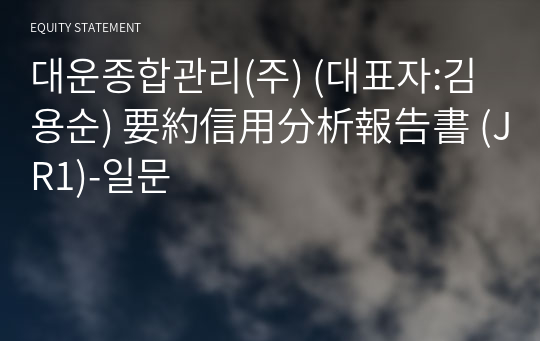 EQUITY STATEMENT

대운종합관리(주) (대표자:김용순) 要約信用分析報告書 (JR1)-일문